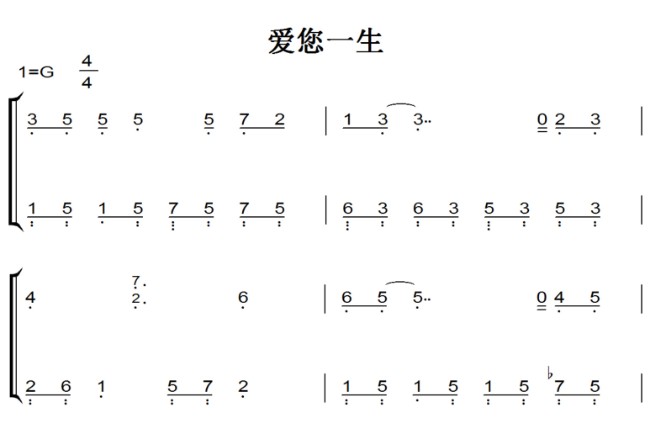 爱您一生

1=G $\frac{4}{4}$

3 5 5 5 5 7 2 | 1 3 3.. 0 2 3 |

1 5 1 5 7 5 7 5 | 6 3 6 3 5 3 5 3 |

4 7. 2. 6 | 6 5 5.. 0 4 5 |

2 6 1 5 7 2 | 1 5 1 5 1 5 ♭7 5 |